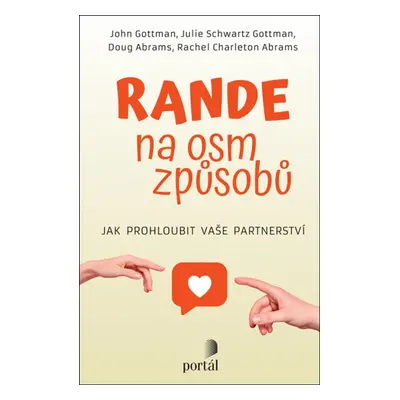 John Gottman, Julie Schwartz Gottman, Doug Abrams, Rachel Charleton Abrams

RANDE
na osm
způsobů

JAK PROHLOUBIT VAŠE PARTNERSTVÍ

portál